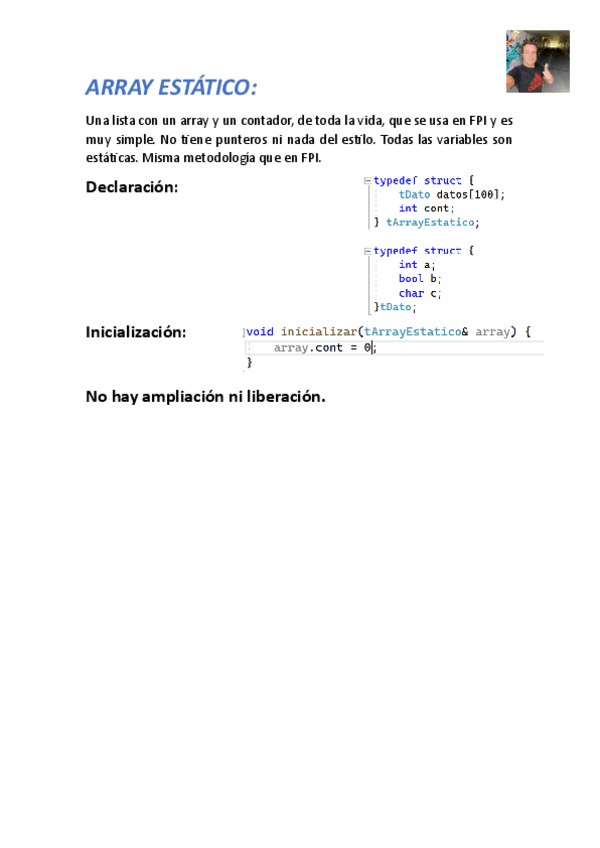 ARRAY ESTÁTICO:

Una lista con un array y un contador, de toda la vida, que se usa en FPI y es muy simple. No tiene punteros ni nada del estilo. Todas las variables son estáticas. Misma metodología que en FPI.

Declaración:

typedef struct {
    tDato datos[100];
    int cont;
} tArrayEstatico;

typedef struct {
    int a;
    bool b;
    char c;
}tDato;

Inicialización:

void inicializar(tArrayEstatico& array) {
    array.cont = 0;
}

No hay ampliación ni liberación.